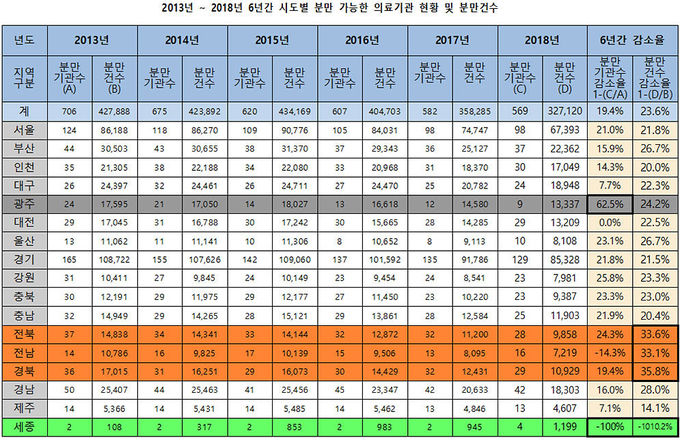 2013년 ~ 2018년 6년간 시도별 분만 가능한 의료기관 현황 및 분만건수

| 년도 | 2013년 | | 2014년 | | 2015년 | | 2016년 | | 2017년 | | 2018년 | | 6년간 감소율 | |
|---|---|---|---|---|---|---|---|---|---|---|---|---|---|---|
| 지역 구분 | 분만 기관수 (A) | 분만 건수 (B) | 분만 기관수 | 분만 건수 | 분만 기관수 | 분만 건수 | 분만 기관수 | 분만 건수 | 분만 기관수 | 분만 건수 | 분만 기관수 (C) | 분만 건수 (D) | 분만 기관수 감소율 1-(C/A) | 분만 건수 감소율 1-(D/B) |
| 계 | 706 | 427,888 | 675 | 423,892 | 620 | 434,169 | 607 | 404,703 | 582 | 358,285 | 569 | 327,120 | 19.4% | 23.6% |
| 서울 | 124 | 86,188 | 118 | 86,270 | 109 | 90,776 | 105 | 84,031 | 98 | 74,747 | 98 | 67,393 | 21.0% | 21.8% |
| 부산 | 44 | 30,503 | 43 | 30,655 | 38 | 31,370 | 37 | 29,343 | 36 | 25,127 | 37 | 22,362 | 15.9% | 26.7% |
| 인천 | 35 | 21,305 | 38 | 22,188 | 34 | 22,080 | 33 | 20,968 | 31 | 18,370 | 30 | 17,049 | 14.3% | 20.0% |
| 대구 | 26 | 24,397 | 32 | 24,461 | 26 | 24,711 | 27 | 24,470 | 25 | 20,782 | 24 | 18,948 | 7.7% | 22.3% |
| 광주 | 24 | 17,595 | 21 | 17,050 | 14 | 18,027 | 13 | 16,618 | 12 | 14,580 | 9 | 13,337 | 62.5% | 24.2% |
| 대전 | 29 | 17,045 | 31 | 16,788 | 30 | 17,242 | 30 | 15,665 | 28 | 14,285 | 29 | 13,209 | 0.0% | 22.5% |
| 울산 | 13 | 11,062 | 11 | 11,141 | 10 | 11,306 | 8 | 10,652 | 8 | 9,113 | 10 | 8,108 | 23.1% | 26.7% |
| 경기 | 165 | 108,722 | 155 | 107,626 | 142 | 109,060 | 137 | 101,592 | 135 | 91,786 | 129 | 85,328 | 21.8% | 21.5% |
| 강원 | 31 | 10,411 | 27 | 9,845 | 24 | 10,149 | 23 | 9,454 | 24 | 8,541 | 23 | 7,981 | 25.8% | 23.3% |
| 충북 | 30 | 12,191 | 29 | 11,975 | 29 | 12,177 | 27 | 11,450 | 23 | 10,220 | 23 | 9,387 | 23.3% | 23.0% |
| 충남 | 32 | 14,949 | 29 | 14,265 | 28 | 15,121 | 29 | 13,861 | 28 | 12,584 | 25 | 11,903 | 21.9% | 20.4% |
| 전북 | 37 | 14,838 | 34 | 14,341 | 33 | 14,144 | 32 | 12,872 | 32 | 11,200 | 28 | 9,858 | 24.3% | 33.6% |
| 전남 | 14 | 10,786 | 16 | 9,825 | 17 | 10,139 | 15 | 9,506 | 13 | 8,095 | 16 | 7,219 | -14.3% | 33.1% |
| 경북 | 36 | 17,015 | 31 | 16,251 | 29 | 16,073 | 30 | 14,429 | 32 | 12,431 | 29 | 10,929 | 19.4% | 35.8% |
| 경남 | 50 | 25,407 | 44 | 25,463 | 41 | 25,456 | 45 | 23,347 | 42 | 20,633 | 42 | 18,303 | 16.0% | 28.0% |
| 제주 | 14 | 5,366 | 14 | 5,431 | 14 | 5,485 | 14 | 5,462 | 13 | 4,846 | 13 | 4,607 | 7.1% | 14.1% |
| 세종 | 2 | 108 | 2 | 317 | 2 | 853 | 2 | 983 | 2 | 945 | 4 | 1,199 | -100% | -1010.2% |